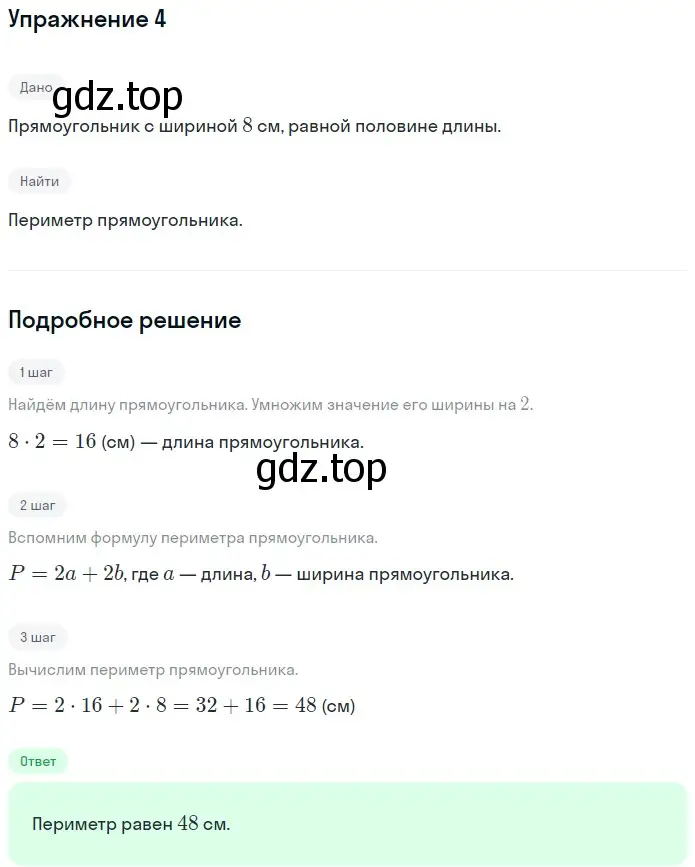 Упражнение 4

Дано

gdz.top

Прямоугольник с шириной $8$ см, равной половине длины.

Найти

Периметр прямоугольника.

Подробное решение

1 шаг

Найдём длину прямоугольника. Умножим значение его ширины на $2$.

$8 \cdot 2 = 16$ (см) — длина прямоугольника.

gdz.top

2 шаг

Вспомним формулу периметра прямоугольника.

$P = 2a + 2b$, где $a$ — длина, $b$ — ширина прямоугольника.

3 шаг

Вычислим периметр прямоугольника.

$P = 2 \cdot 16 + 2 \cdot 8 = 32 + 16 = 48$ (см)

Ответ

Периметр равен $48$ см.